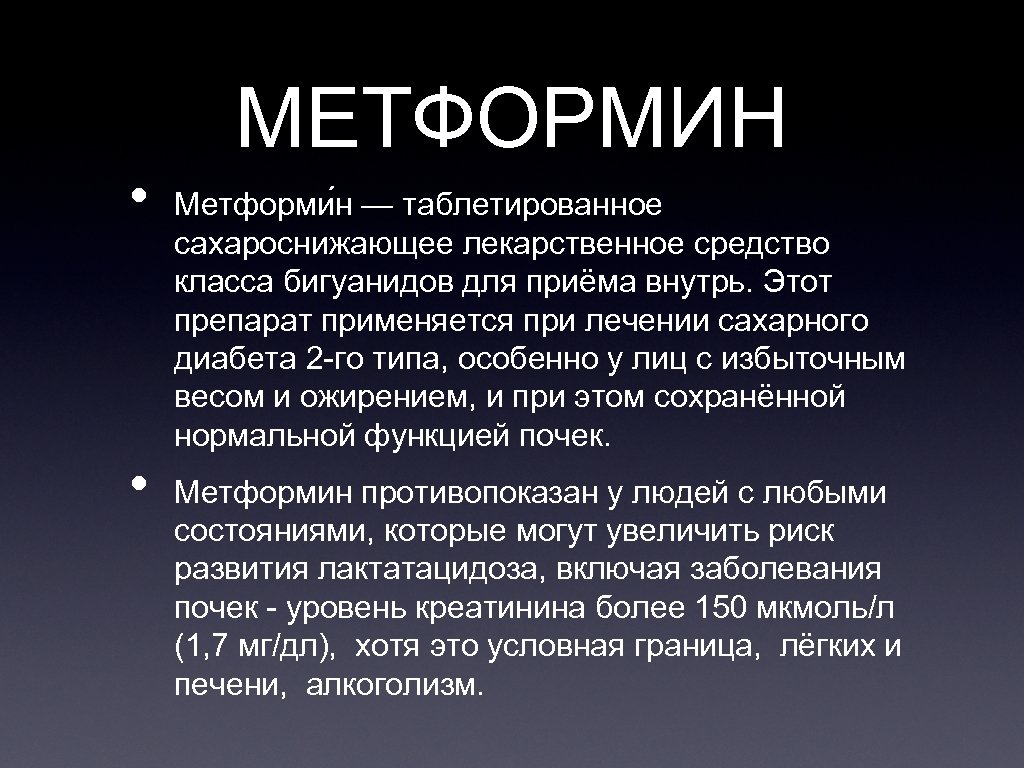 МЕТФОРМИН

• Метформи́н — таблетированное сахароснижающее лекарственное средство класса бигуанидов для приёма внутрь. Этот препарат применяется при лечении сахарного диабета 2-го типа, особенно у лиц с избыточным весом и ожирением, и при этом сохранённой нормальной функцией почек.

• Метформин противопоказан у людей с любыми состояниями, которые могут увеличить риск развития лактатацидоза, включая заболевания почек - уровень креатинина более 150 мкмоль/л (1,7 мг/дл), хотя это условная граница, лёгких и печени, алкоголизм.